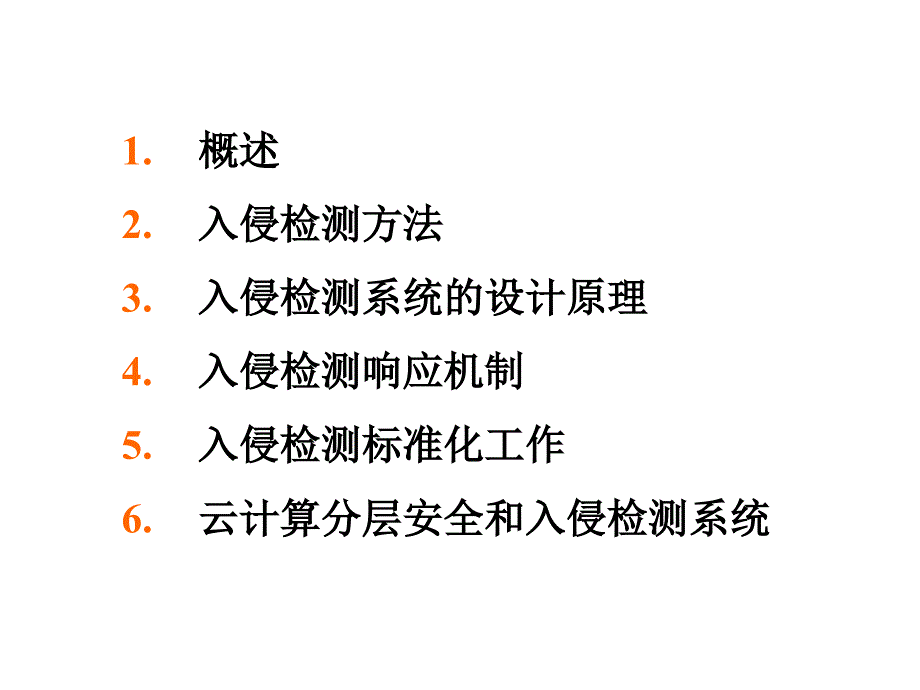 1. 概述
2. 入侵检测方法
3. 入侵检测系统的设计原理
4. 入侵检测响应机制
5. 入侵检测标准化工作
6. 云计算分层安全和入侵检测系统